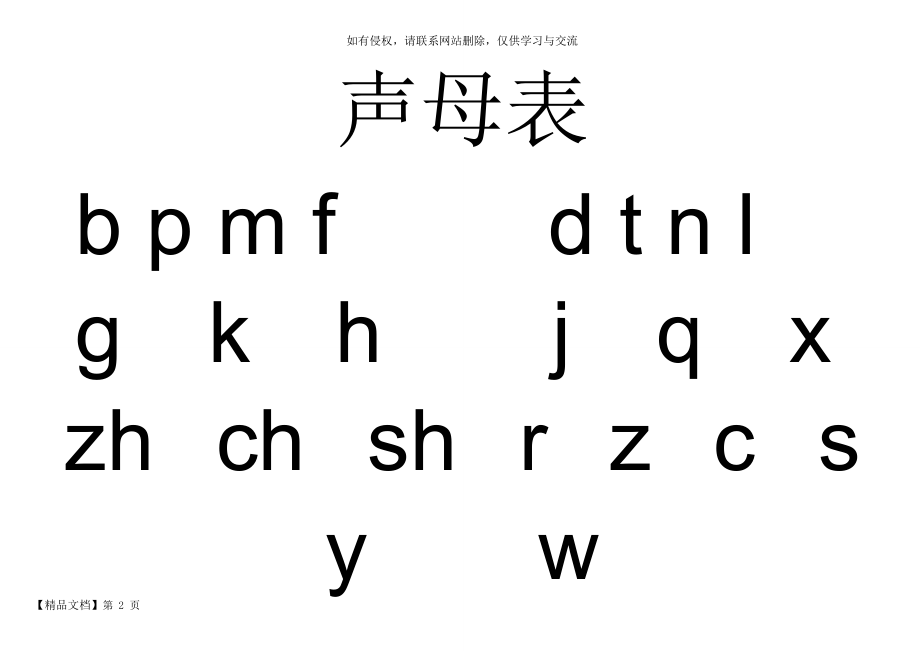 如有侵权，请联系网站删除，仅供学习与交流

声母表

b p m f　　d t n l

g　k　h　　j　q　x

zh　ch　sh　r　z　c　s

y　w

【精品文档】第 2 页